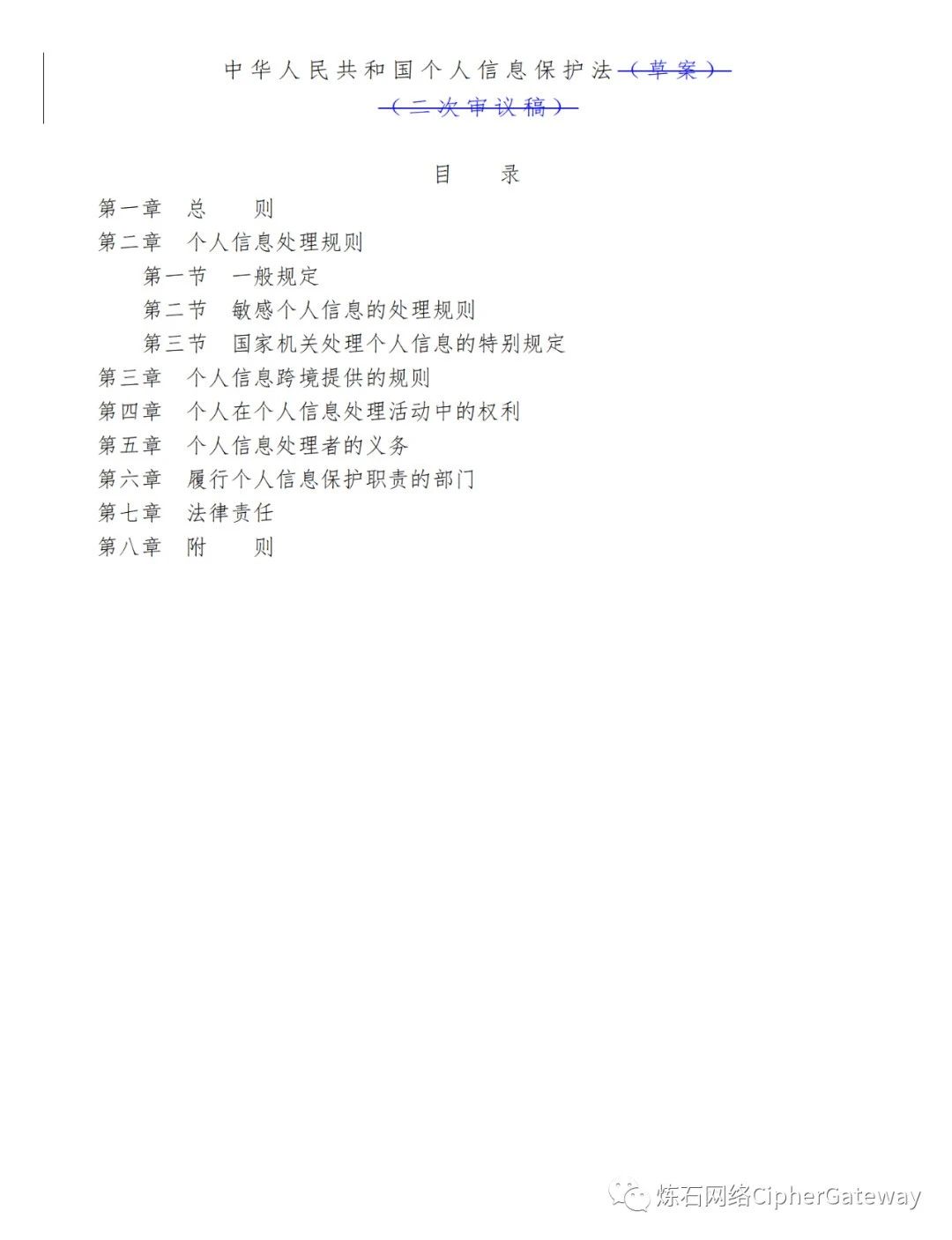 中华人民共和国个人信息保护法（草案）
（二次审议稿）

目　录

第一章　总　　则
第二章　个人信息处理规则
第一节　一般规定
第二节　敏感个人信息的处理规则
第三节　国家机关处理个人信息的特别规定
第三章　个人信息跨境提供的规则
第四章　个人在个人信息处理活动中的权利
第五章　个人信息处理者的义务
第六章　履行个人信息保护职责的部门
第七章　法律责任
第八章　附　　则

炼石网络CipherGateway